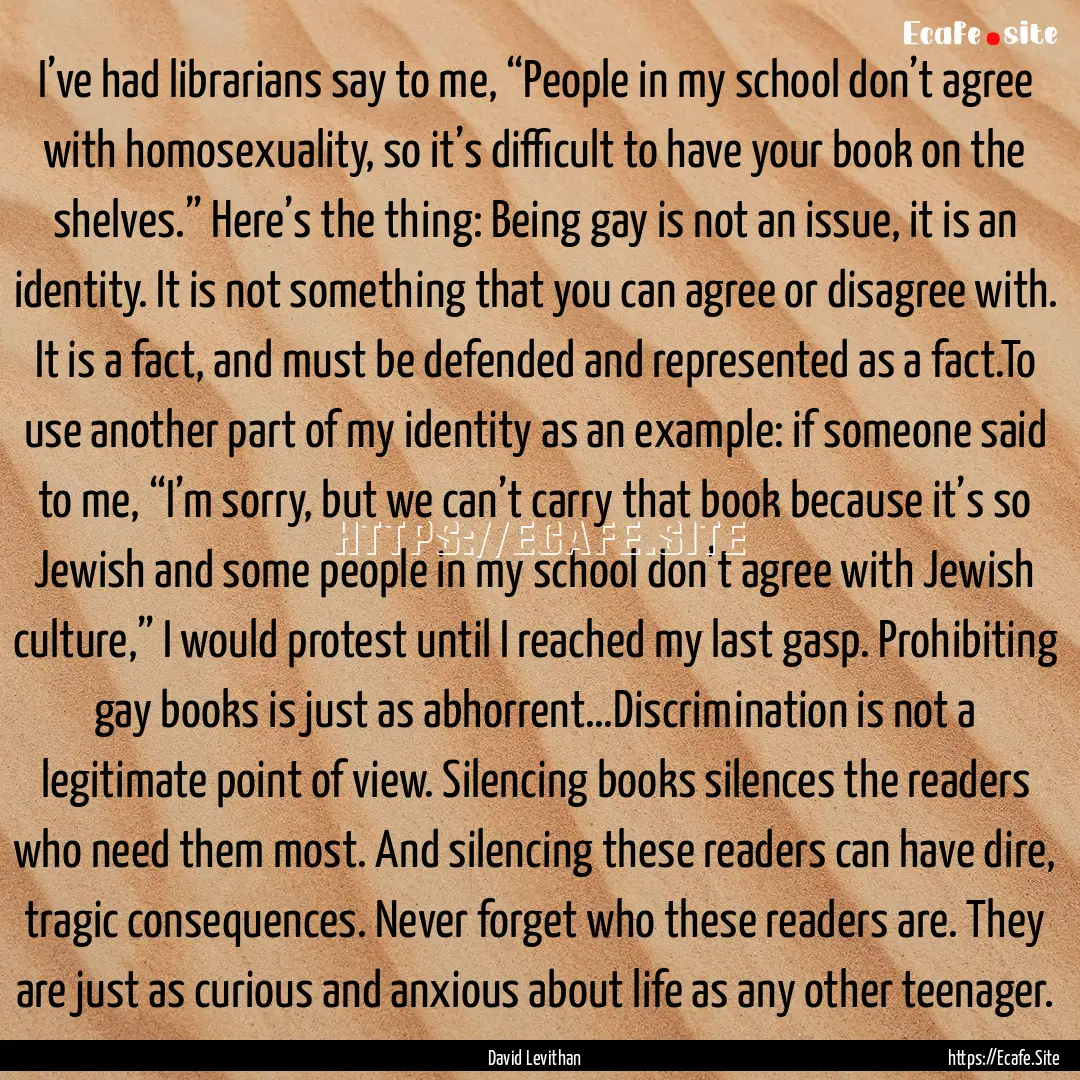 Ecafe.site

I've had librarians say to me, "People in my school don't agree with homosexuality, so it's difficult to have your book on the shelves." Here's the thing: Being gay is not an issue, it is an identity. It is not something that you can agree or disagree with. It is a fact, and must be defended and represented as a fact.To use another part of my identity as an example: if someone said to me, "I'm sorry, but we can't carry that book because it's so Jewish and some people in my school don't agree with Jewish culture," I would protest until I reached my last gasp. Prohibiting gay books is just as abhorrent...Discrimination is not a legitimate point of view. Silencing books silences the readers who need them most. And silencing these readers can have dire, tragic consequences. Never forget who these readers are. They are just as curious and anxious about life as any other teenager.

HTTPS://ECAFE.SITE

David Levithan

https://Ecafe.Site